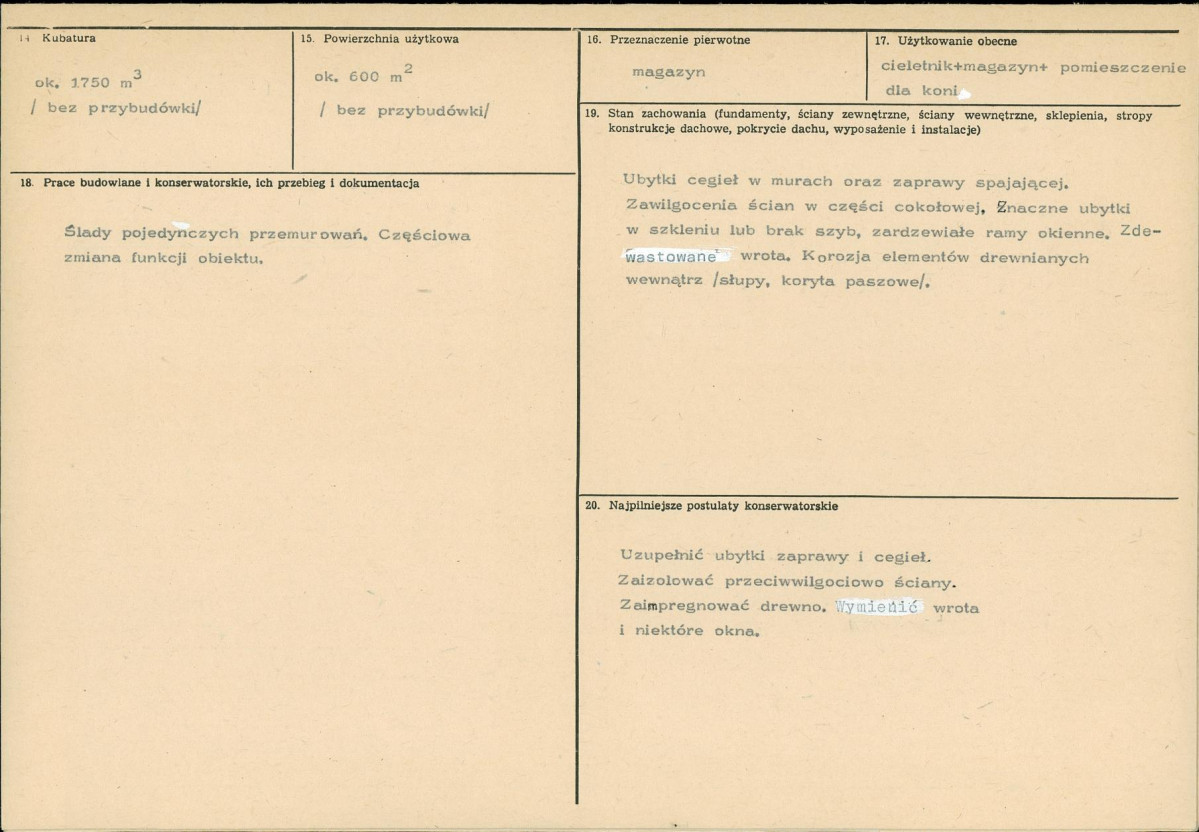 14 Kubatura

ok. 1750 $m^3$
/ bez przybudówki/

15. Powierzchnia użytkowa

ok. 600 $m^2$
/ bez przybudówki/

18. Prace budowlane i konserwatorskie, ich przebieg i dokumentacja

Ślady pojedynczych przemurowań. Częściowa zmiana funkcji obiektu.

16. Przeznaczenie pierwotne

magazyn

17. Użytkowanie obecne

cieletnik+magazyn+ pomieszczenie dla koni

19. Stan zachowania (fundamenty, ściany zewnętrzne, ściany wewnętrzne, sklepienia, stropy konstrukcje dachowe, pokrycie dachu, wyposażenie i instalacje)

Ubytki cegieł w murach oraz zaprawy spajającej. Zawilgocenia ścian w części cokołowej, Znaczne ubytki w szkleniu lub brak szyb, zardzewiałe ramy okienne. Zdewastowane wrota. Korozja elementów drewnianych wewnątrz /słupy, koryta paszowe/.

20. Najpilniejsze postulaty konserwatorskie

Uzupełnić ubytki zaprawy i cegieł.
Zaizolować przeciwwilgociowo ściany.
Zaimpregnować drewno. Wymienić wrota i niektóre okna.